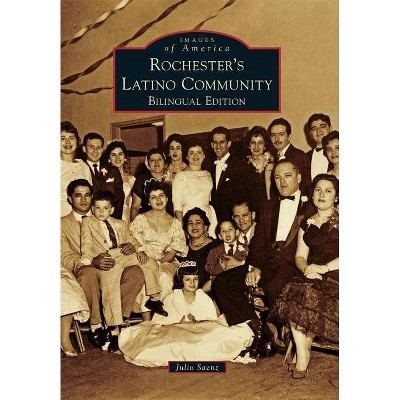 IMAGES
of America
ROCHESTER'S
LATINO COMMUNITY
BILINGUAL EDITION

Julio Saenz